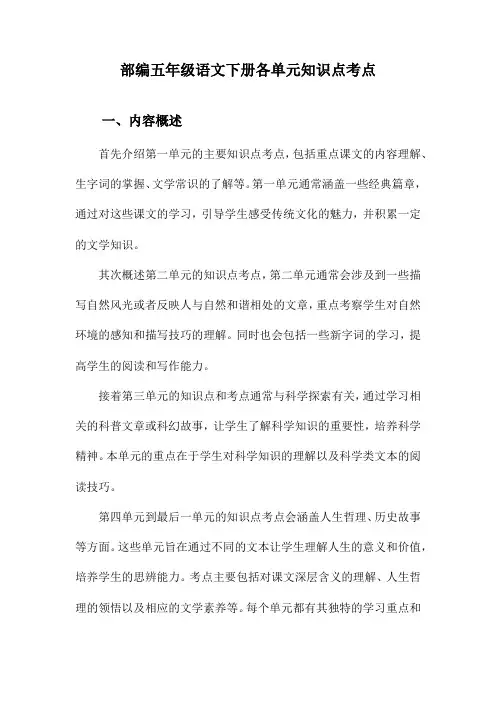 部编五年级语文下册各单元知识点考点

一、内容概述

首先介绍第一单元的主要知识点考点，包括重点课文的内容理解、生字词的掌握、文学常识的了解等。第一单元通常涵盖一些经典篇章，通过对这些课文的学习，引导学生感受传统文化的魅力，并积累一定的文学知识。

其次概述第二单元的知识点考点，第二单元通常会涉及到一些描写自然风光或者反映人与自然和谐相处的文章，重点考察学生对自然环境的感知和描写技巧的理解。同时也会包括一些新字词的学习，提高学生的阅读和写作能力。

接着第三单元的知识点和考点通常与科学探索有关，通过学习相关的科普文章或科幻故事，让学生了解科学知识的重要性，培养科学精神。本单元的重点在于学生对科学知识的理解以及科学类文本的阅读技巧。

第四单元到最后一单元的知识点考点会涵盖人生哲理、历史故事等方面。这些单元旨在通过不同的文本让学生理解人生的意义和价值，培养学生的思辨能力。考点主要包括对课文深层含义的理解、人生哲理的领悟以及相应的文学素养等。每个单元都有其独特的学习重点和